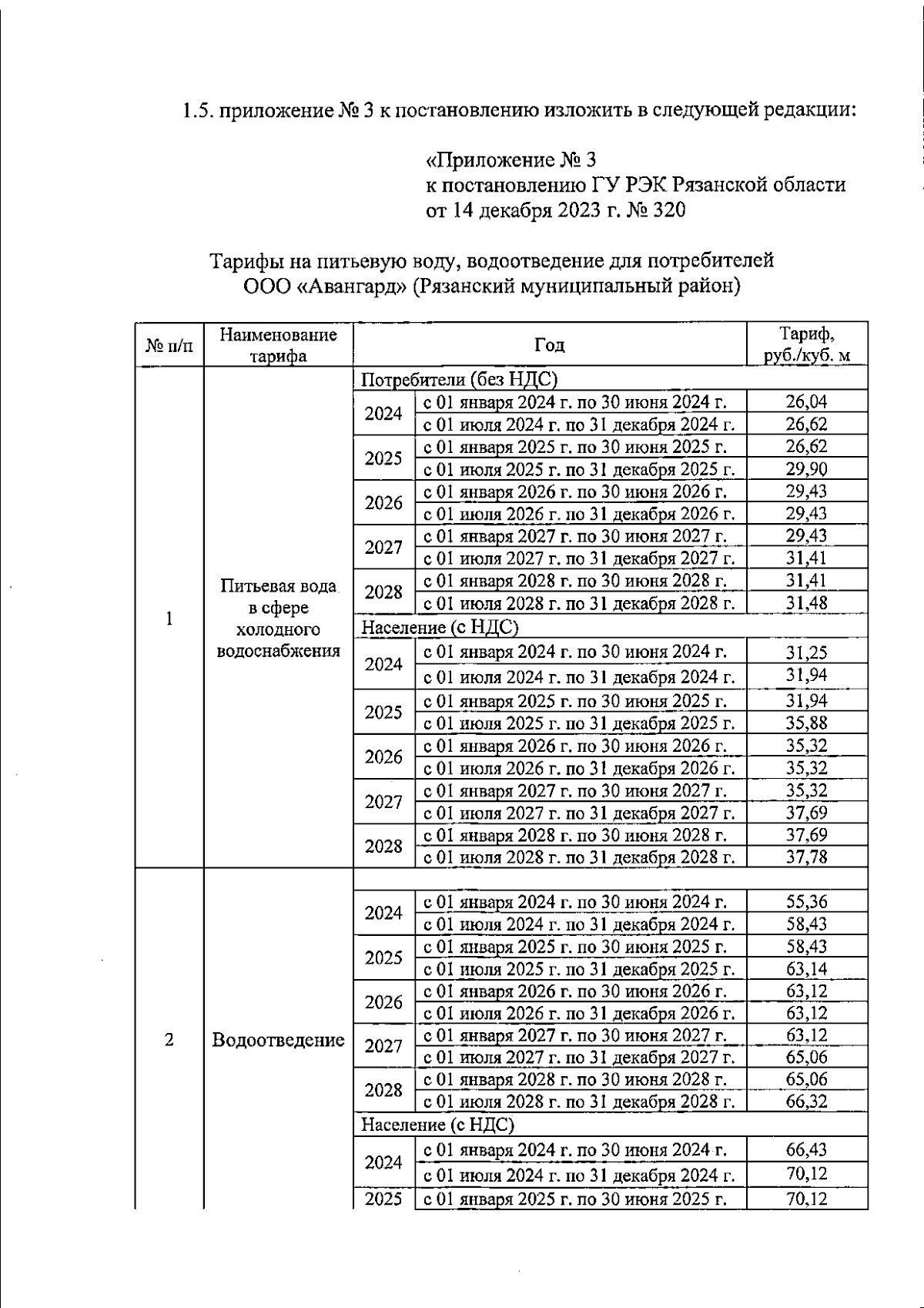 1.5. приложение № 3 к постановлению изложить в следующей редакции:

«Приложение № 3
к постановлению ГУ РЭК Рязанской области
от 14 декабря 2023 г. № 320

Тарифы на питьевую воду, водоотведение для потребителей
ООО «Авангард» (Рязанский муниципальный район)

| № п/п | Наименование тарифа | Год | | Тариф, руб./куб. м |
|---|---|---|---|---|
| 1 | Питьевая вода в сфере холодного водоснабжения | Потребители (без НДС) | | |
| | | 2024 | с 01 января 2024 г. по 30 июня 2024 г. | 26,04 |
| | | | с 01 июля 2024 г. по 31 декабря 2024 г. | 26,62 |
| | | 2025 | с 01 января 2025 г. по 30 июня 2025 г. | 26,62 |
| | | | с 01 июля 2025 г. по 31 декабря 2025 г. | 29,90 |
| | | 2026 | с 01 января 2026 г. по 30 июня 2026 г. | 29,43 |
| | | | с 01 июля 2026 г. по 31 декабря 2026 г. | 29,43 |
| | | 2027 | с 01 января 2027 г. по 30 июня 2027 г. | 29,43 |
| | | | с 01 июля 2027 г. по 31 декабря 2027 г. | 31,41 |
| | | 2028 | с 01 января 2028 г. по 30 июня 2028 г. | 31,41 |
| | | | с 01 июля 2028 г. по 31 декабря 2028 г. | 31,48 |
| | | Население (с НДС) | | |
| | | 2024 | с 01 января 2024 г. по 30 июня 2024 г. | 31,25 |
| | | | с 01 июля 2024 г. по 31 декабря 2024 г. | 31,94 |
| | | 2025 | с 01 января 2025 г. по 30 июня 2025 г. | 31,94 |
| | | | с 01 июля 2025 г. по 31 декабря 2025 г. | 35,88 |
| | | 2026 | с 01 января 2026 г. по 30 июня 2026 г. | 35,32 |
| | | | с 01 июля 2026 г. по 31 декабря 2026 г. | 35,32 |
| | | 2027 | с 01 января 2027 г. по 30 июня 2027 г. | 35,32 |
| | | | с 01 июля 2027 г. по 31 декабря 2027 г. | 37,69 |
| | | 2028 | с 01 января 2028 г. по 30 июня 2028 г. | 37,69 |
| | | | с 01 июля 2028 г. по 31 декабря 2028 г. | 37,78 |
| 2 | Водоотведение | | | |
| | | 2024 | с 01 января 2024 г. по 30 июня 2024 г. | 55,36 |
| | | | с 01 июля 2024 г. по 31 декабря 2024 г. | 58,43 |
| | | 2025 | с 01 января 2025 г. по 30 июня 2025 г. | 58,43 |
| | | | с 01 июля 2025 г. по 31 декабря 2025 г. | 63,14 |
| | | 2026 | с 01 января 2026 г. по 30 июня 2026 г. | 63,12 |
| | | | с 01 июля 2026 г. по 31 декабря 2026 г. | 63,12 |
| | | 2027 | с 01 января 2027 г. по 30 июня 2027 г. | 63,12 |
| | | | с 01 июля 2027 г. по 31 декабря 2027 г. | 65,06 |
| | | 2028 | с 01 января 2028 г. по 30 июня 2028 г. | 65,06 |
| | | | с 01 июля 2028 г. по 31 декабря 2028 г. | 66,32 |
| | | Население (с НДС) | | |
| | | 2024 | с 01 января 2024 г. по 30 июня 2024 г. | 66,43 |
| | | | с 01 июля 2024 г. по 31 декабря 2024 г. | 70,12 |
| | | 2025 | с 01 января 2025 г. по 30 июня 2025 г. | 70,12 |